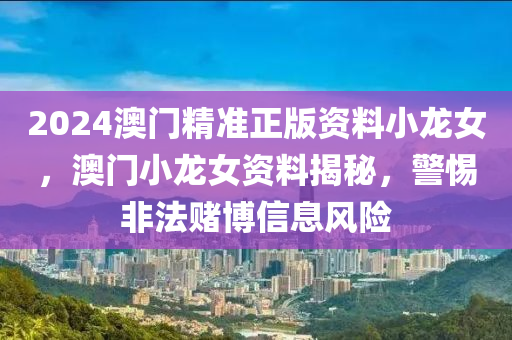 2024澳门精准正版资料小龙女，澳门小龙女资料揭秘，警惕非法赌博信息风险